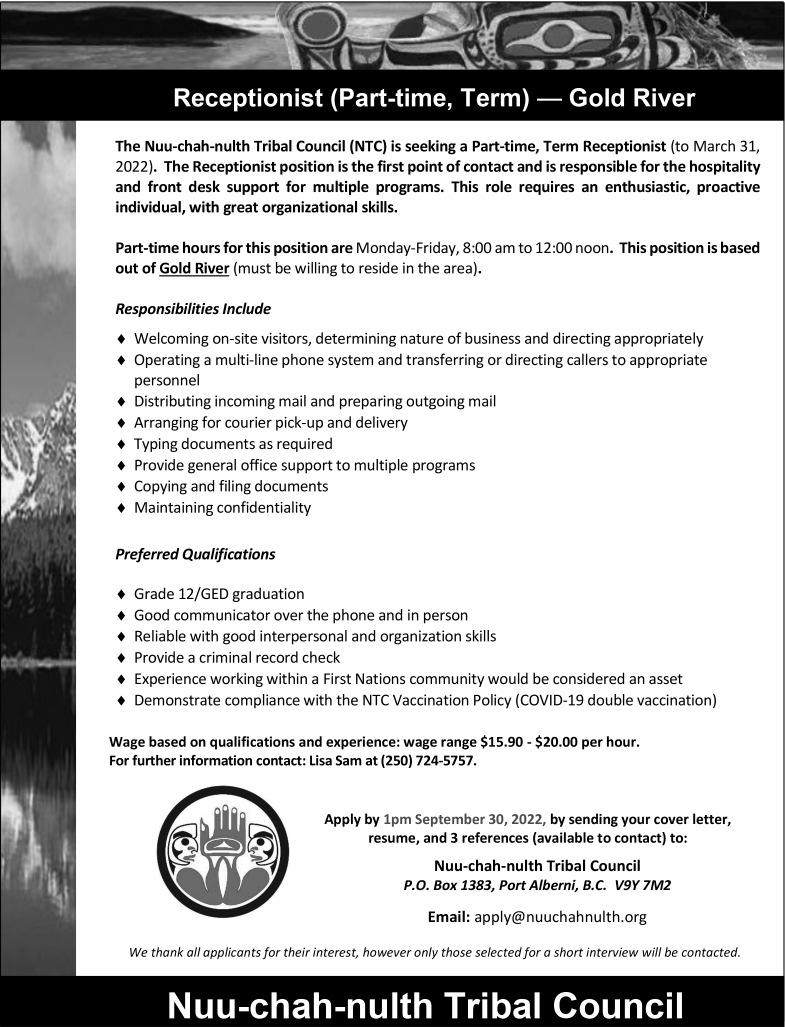 Receptionist (Part-time, Term) — Gold River

The Nuu-chah-nulth Tribal Council (NTC) is seeking a Part-time, Term Receptionist (to March 31, 2022). The Receptionist position is the first point of contact and is responsible for the hospitality and front desk support for multiple programs. This role requires an enthusiastic, proactive individual, with great organizational skills.

Part-time hours for this position are Monday-Friday, 8:00 am to 12:00 noon. This position is based out of Gold River (must be willing to reside in the area).

Responsibilities Include

♦ Welcoming on-site visitors, determining nature of business and directing appropriately
♦ Operating a multi-line phone system and transferring or directing callers to appropriate personnel
♦ Distributing incoming mail and preparing outgoing mail
♦ Arranging for courier pick-up and delivery
♦ Typing documents as required
♦ Provide general office support to multiple programs
♦ Copying and filing documents
♦ Maintaining confidentiality

Preferred Qualifications

♦ Grade 12/GED graduation
♦ Good communicator over the phone and in person
♦ Reliable with good interpersonal and organization skills
♦ Provide a criminal record check
♦ Experience working within a First Nations community would be considered an asset
♦ Demonstrate compliance with the NTC Vaccination Policy (COVID-19 double vaccination)

Wage based on qualifications and experience: wage range $15.90 - $20.00 per hour.
For further information contact: Lisa Sam at (250) 724-5757.

Apply by 1pm September 30, 2022, by sending your cover letter, resume, and 3 references (available to contact) to:

Nuu-chah-nulth Tribal Council
P.O. Box 1383, Port Alberni, B.C. V9Y 7M2

Email: apply@nuuchahnulth.org

We thank all applicants for their interest, however only those selected for a short interview will be contacted.

Nuu-chah-nulth Tribal Council